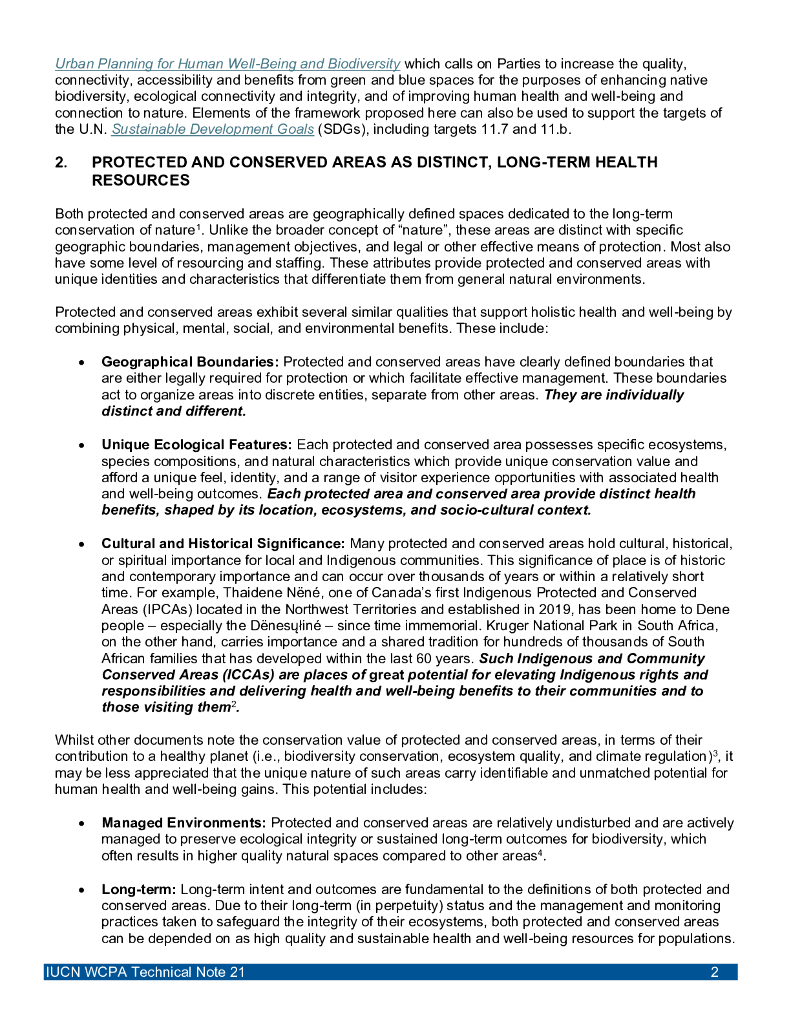 Urban Planning for Human Well-Being and Biodiversity which calls on Parties to increase the quality, connectivity, accessibility and benefits from green and blue spaces for the purposes of enhancing native biodiversity, ecological connectivity and integrity, and of improving human health and well-being and connection to nature. Elements of the framework proposed here can also be used to support the targets of the U.N. Sustainable Development Goals (SDGs), including targets 11.7 and 11.b.

2. PROTECTED AND CONSERVED AREAS AS DISTINCT, LONG-TERM HEALTH RESOURCES

Both protected and conserved areas are geographically defined spaces dedicated to the long-term conservation of nature$^1$. Unlike the broader concept of "nature", these areas are distinct with specific geographic boundaries, management objectives, and legal or other effective means of protection. Most also have some level of resourcing and staffing. These attributes provide protected and conserved areas with unique identities and characteristics that differentiate them from general natural environments.

Protected and conserved areas exhibit several similar qualities that support holistic health and well-being by combining physical, mental, social, and environmental benefits. These include:

• Geographical Boundaries: Protected and conserved areas have clearly defined boundaries that are either legally required for protection or which facilitate effective management. These boundaries act to organize areas into discrete entities, separate from other areas. They are individually distinct and different.

• Unique Ecological Features: Each protected and conserved area possesses specific ecosystems, species compositions, and natural characteristics which provide unique conservation value and afford a unique feel, identity, and a range of visitor experience opportunities with associated health and well-being outcomes. Each protected area and conserved area provide distinct health benefits, shaped by its location, ecosystems, and socio-cultural context.

• Cultural and Historical Significance: Many protected and conserved areas hold cultural, historical, or spiritual importance for local and Indigenous communities. This significance of place is of historic and contemporary importance and can occur over thousands of years or within a relatively short time. For example, Thaidene Nëné, one of Canada's first Indigenous Protected and Conserved Areas (IPCAs) located in the Northwest Territories and established in 2019, has been home to Dene people – especially the Dënesųłiné – since time immemorial. Kruger National Park in South Africa, on the other hand, carries importance and a shared tradition for hundreds of thousands of South African families that has developed within the last 60 years. Such Indigenous and Community Conserved Areas (ICCAs) are places of great potential for elevating Indigenous rights and responsibilities and delivering health and well-being benefits to their communities and to those visiting them$^2$.

Whilst other documents note the conservation value of protected and conserved areas, in terms of their contribution to a healthy planet (i.e., biodiversity conservation, ecosystem quality, and climate regulation)$^3$, it may be less appreciated that the unique nature of such areas carry identifiable and unmatched potential for human health and well-being gains. This potential includes:

• Managed Environments: Protected and conserved areas are relatively undisturbed and are actively managed to preserve ecological integrity or sustained long-term outcomes for biodiversity, which often results in higher quality natural spaces compared to other areas$^4$.

• Long-term: Long-term intent and outcomes are fundamental to the definitions of both protected and conserved areas. Due to their long-term (in perpetuity) status and the management and monitoring practices taken to safeguard the integrity of their ecosystems, both protected and conserved areas can be depended on as high quality and sustainable health and well-being resources for populations.

IUCN WCPA Technical Note 21 2